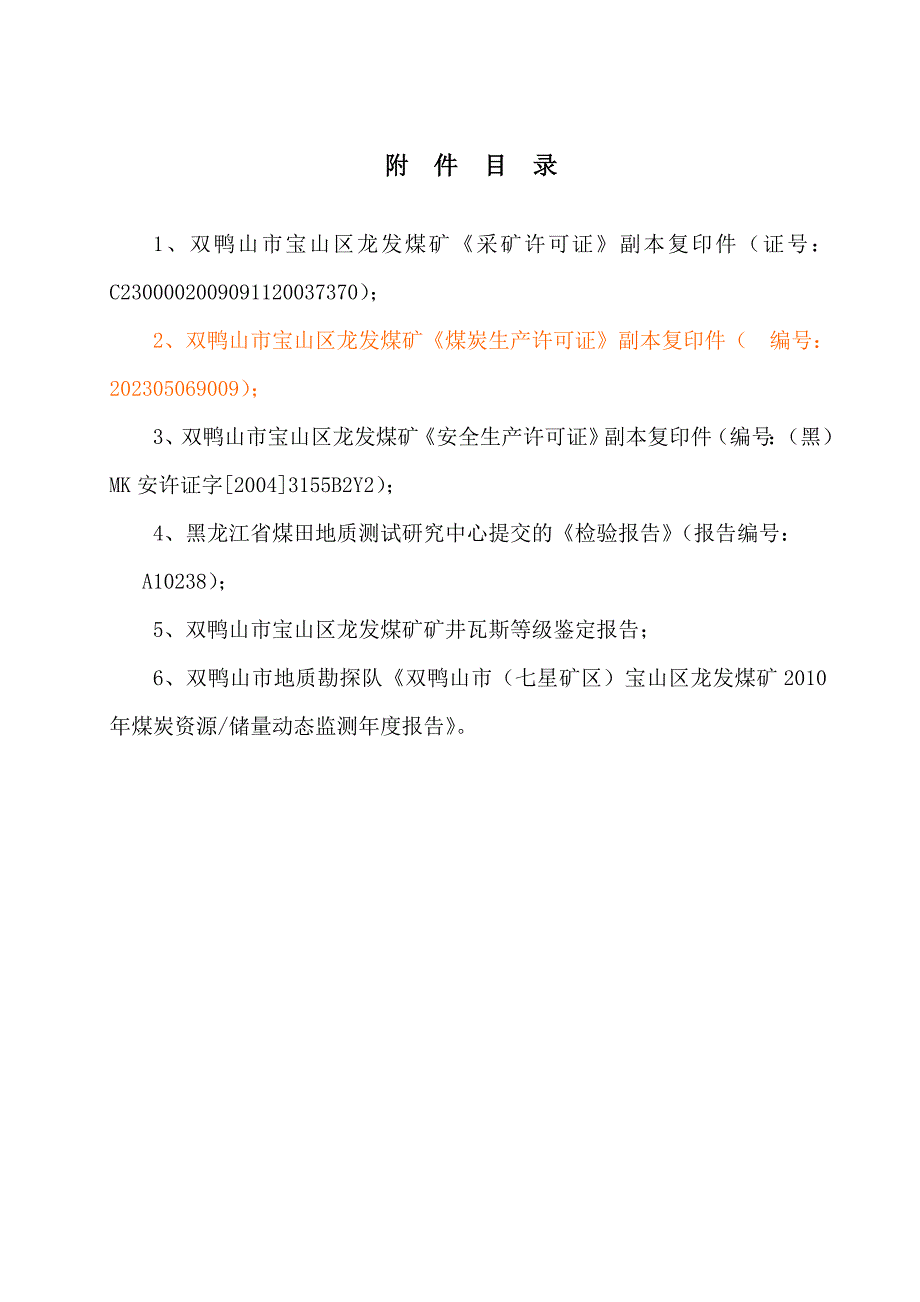 附 件 目 录

1、双鸭山市宝山区龙发煤矿《采矿许可证》副本复印件（证号：C2300002009091120037370）；

2、双鸭山市宝山区龙发煤矿《煤炭生产许可证》副本复印件（ 编号：202305069009）；

3、双鸭山市宝山区龙发煤矿《安全生产许可证》副本复印件（编号:（黑）MK 安许证字[2004]3155B2Y2）；

4、黑龙江省煤田地质测试研究中心提交的《检验报告》（报告编号：A10238）；

5、双鸭山市宝山区龙发煤矿矿井瓦斯等级鉴定报告；

6、双鸭山市地质勘探队《双鸭山市（七星矿区）宝山区龙发煤矿 2010 年煤炭资源/储量动态监测年度报告》。